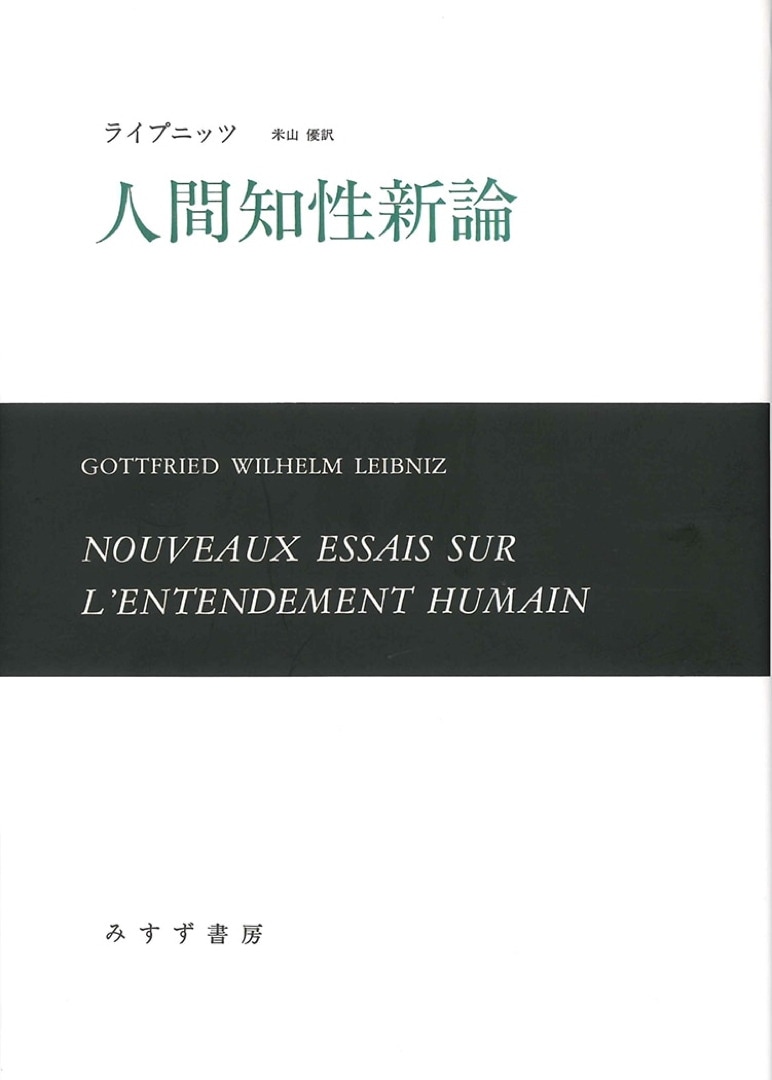 ライプニッツ 米山 優訳

人間知性新論

GOTTFRIED WILHELM LEIBNIZ

NOUVEAUX ESSAIS SUR
L'ENTENDEMENT HUMAIN

みすず書房